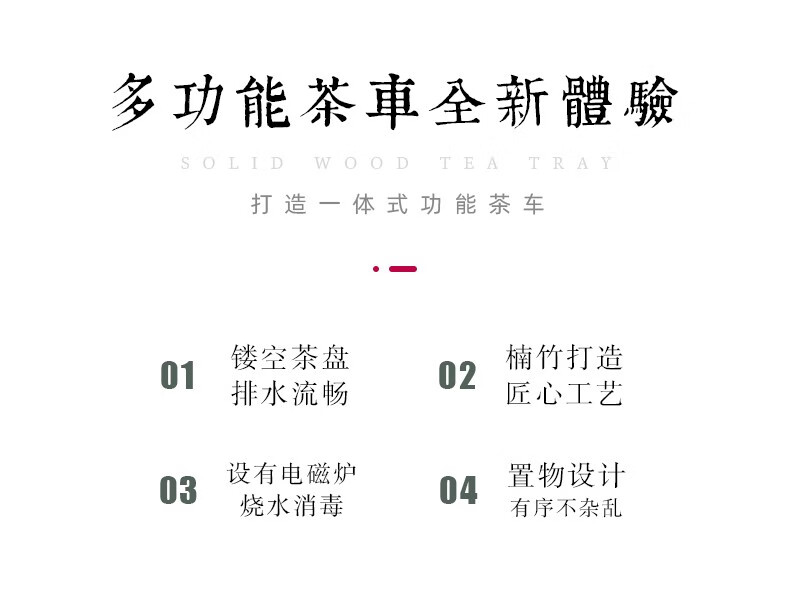 多功能茶車全新體驗

SOLID WOOD TEA TRAY

打造一体式功能茶车

01 镂空茶盘
排水流畅

02 楠竹打造
匠心工艺

03 设有电磁炉
烧水消毒

04 置物设计
有序不杂乱